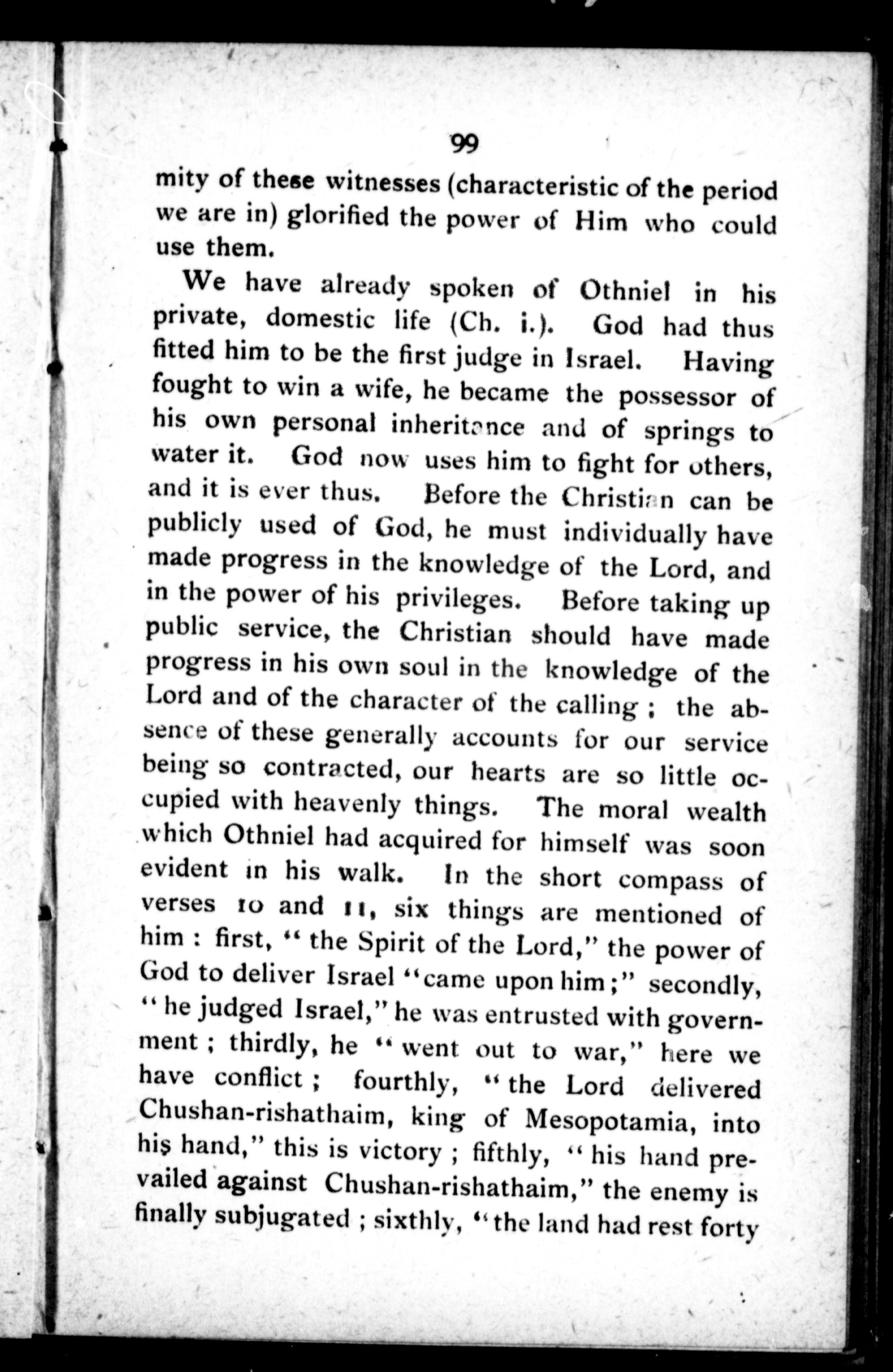 99

mity of these witnesses (characteristic of the period we are in) glorified the power of Him who could use them.

We have already spoken of Othniel in his private, domestic life (Ch. i.). God had thus fitted him to be the first judge in Israel. Having fought to win a wife, he became the possessor of his own personal inheritance and of springs to water it. God now uses him to fight for others, and it is ever thus. Before the Christian can be publicly used of God, he must individually have made progress in the knowledge of the Lord, and in the power of his privileges. Before taking up public service, the Christian should have made progress in his own soul in the knowledge of the Lord and of the character of the calling; the absence of these generally accounts for our service being so contracted, our hearts are so little occupied with heavenly things. The moral wealth which Othniel had acquired for himself was soon evident in his walk. In the short compass of verses 10 and 11, six things are mentioned of him: first, "the Spirit of the Lord," the power of God to deliver Israel "came upon him;" secondly, "he judged Israel," he was entrusted with government; thirdly, he "went out to war," here we have conflict; fourthly, "the Lord delivered Chushan-rishathaim, king of Mesopotamia, into his hand," this is victory; fifthly, "his hand prevailed against Chushan-rishathaim," the enemy is finally subjugated; sixthly, "the land had rest forty